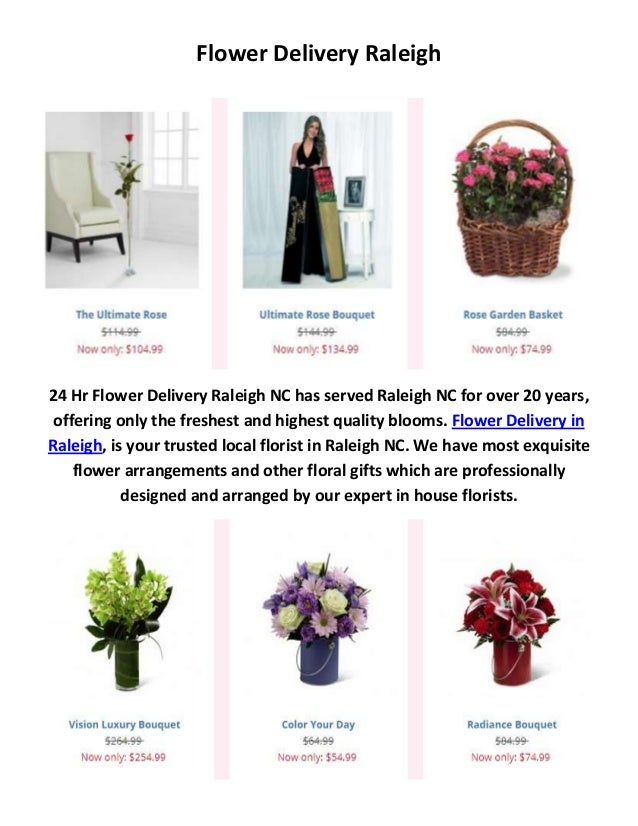 Flower Delivery Raleigh

The Ultimate Rose
$114.99
Now only: $104.99

Ultimate Rose Bouquet
$144.99
Now only: $134.99

Rose Garden Basket
$84.99
Now only: $74.99

24 Hr Flower Delivery Raleigh NC has served Raleigh NC for over 20 years, offering only the freshest and highest quality blooms. Flower Delivery in Raleigh, is your trusted local florist in Raleigh NC. We have most exquisite flower arrangements and other floral gifts which are professionally designed and arranged by our expert in house florists.

Vision Luxury Bouquet
$264.99
Now only: $254.99

Color Your Day
$64.99
Now only: $54.99

Radiance Bouquet
$84.99
Now only: $74.99